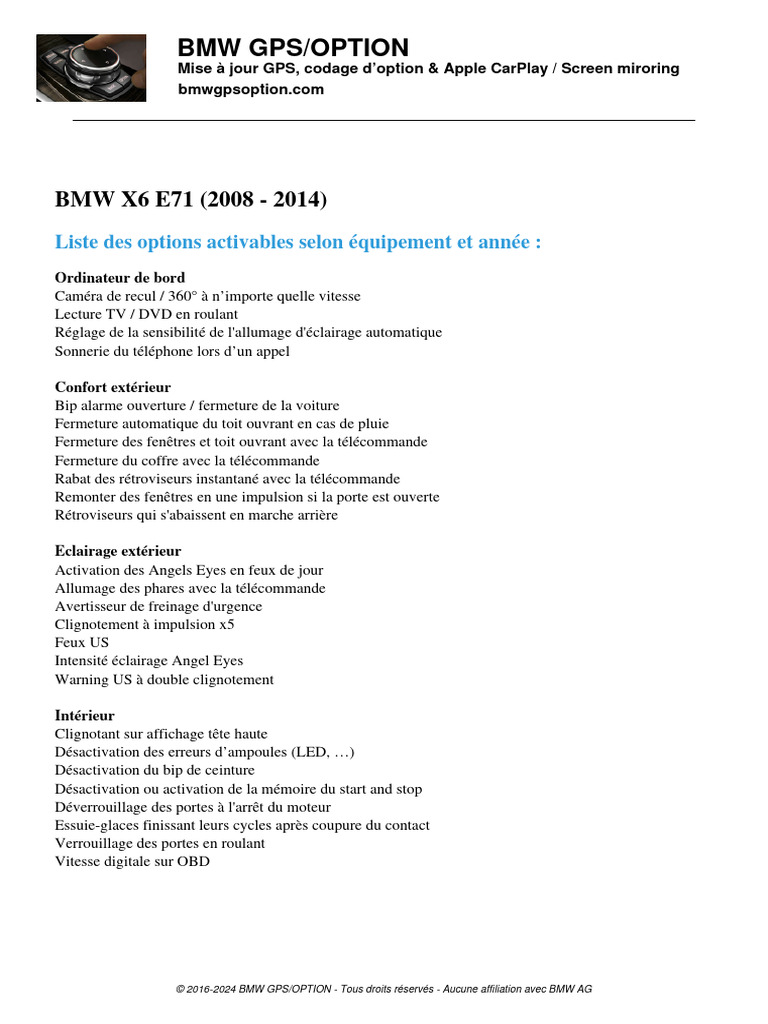 BMW GPS/OPTION
Mise à jour GPS, codage d'option & Apple CarPlay / Screen miroring
bmwgpsoption.com

BMW X6 E71 (2008 - 2014)

Liste des options activables selon équipement et année :

Ordinateur de bord
Caméra de recul / 360° à n'importe quelle vitesse
Lecture TV / DVD en roulant
Réglage de la sensibilité de l'allumage d'éclairage automatique
Sonnerie du téléphone lors d'un appel

Confort extérieur
Bip alarme ouverture / fermeture de la voiture
Fermeture automatique du toit ouvrant en cas de pluie
Fermeture des fenêtres et toit ouvrant avec la télécommande
Fermeture du coffre avec la télécommande
Rabat des rétroviseurs instantané avec la télécommande
Remonter des fenêtres en une impulsion si la porte est ouverte
Rétroviseurs qui s'abaissent en marche arrière

Eclairage extérieur
Activation des Angels Eyes en feux de jour
Allumage des phares avec la télécommande
Avertisseur de freinage d'urgence
Clignotement à impulsion x5
Feux US
Intensité éclairage Angel Eyes
Warning US à double clignotement

Intérieur
Clignotant sur affichage tête haute
Désactivation des erreurs d'ampoules (LED, …)
Désactivation du bip de ceinture
Désactivation ou activation de la mémoire du start and stop
Déverrouillage des portes à l'arrêt du moteur
Essuie-glaces finissant leurs cycles après coupure du contact
Verrouillage des portes en roulant
Vitesse digitale sur OBD

© 2016-2024 BMW GPS/OPTION - Tous droits réservés - Aucune affiliation avec BMW AG